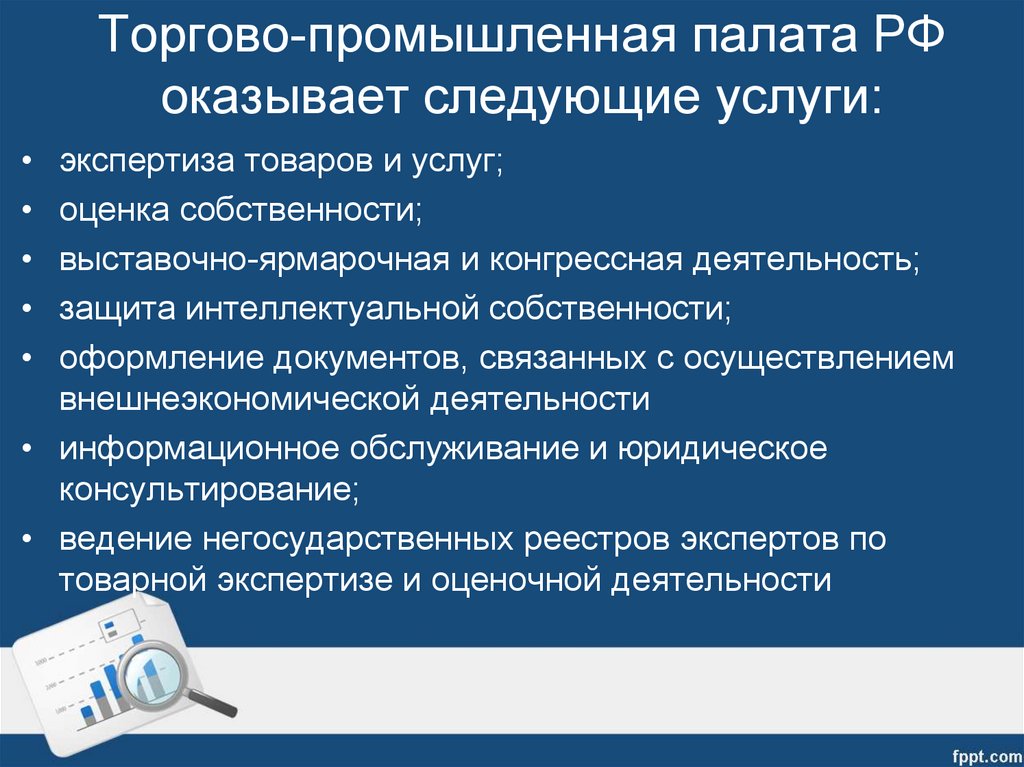 Торгово-промышленная палата РФ оказывает следующие услуги:

• экспертиза товаров и услуг;
• оценка собственности;
• выставочно-ярмарочная и конгрессная деятельность;
• защита интеллектуальной собственности;
• оформление документов, связанных с осуществлением внешнеэкономической деятельности
• информационное обслуживание и юридическое консультирование;
• ведение негосударственных реестров экспертов по товарной экспертизе и оценочной деятельности

fppt.com